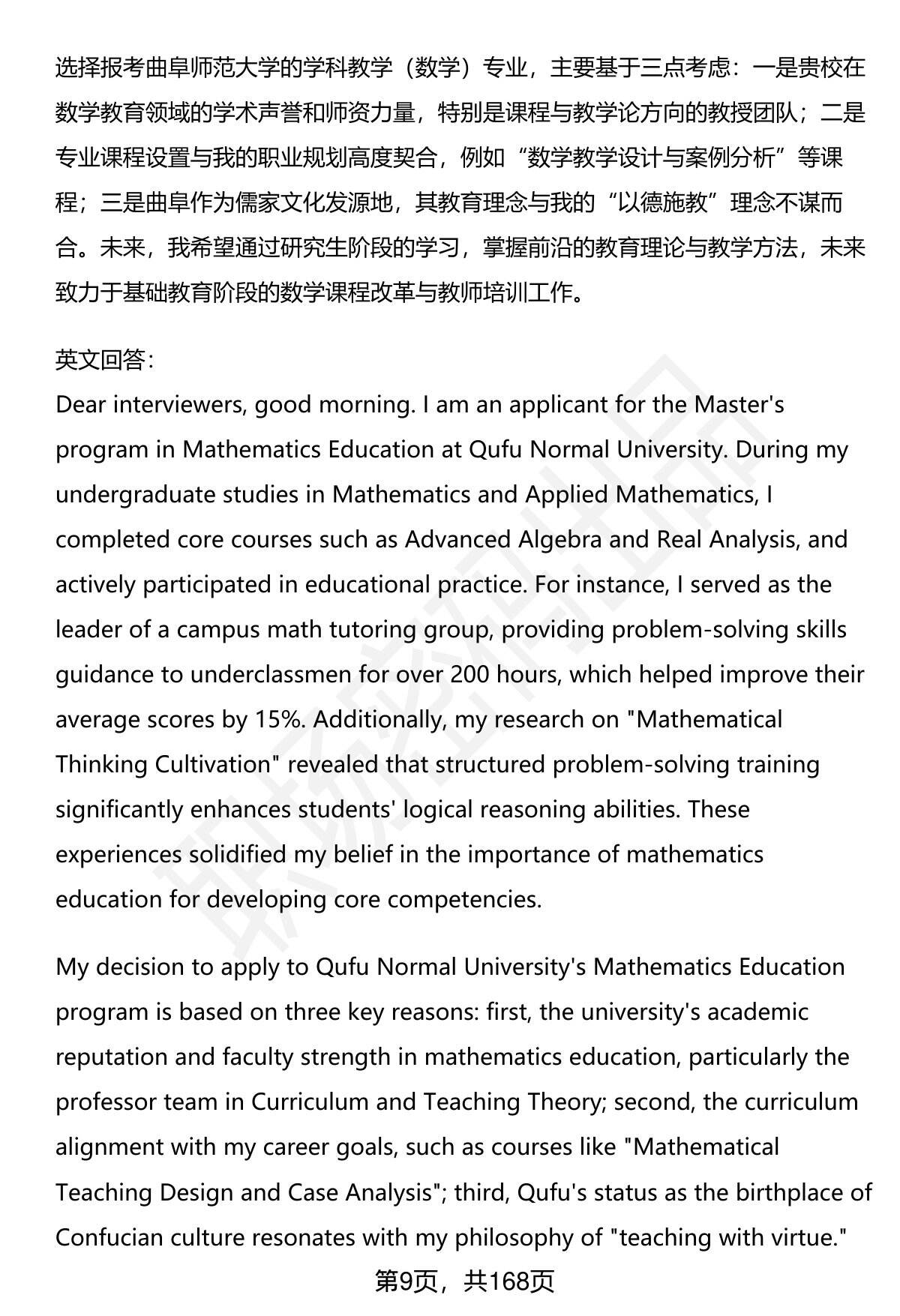 选择报考曲阜师范大学的学科教学（数学）专业，主要基于三点考虑：一是贵校在数学教育领域的学术声誉和师资力量，特别是课程与教学论方向的教授团队；二是专业课程设置与我的职业规划高度契合，例如“数学教学设计与案例分析”等课程；三是曲阜作为儒家文化发源地，其教育理念与我的“以德施教”理念不谋而合。未来，我希望通过研究生阶段的学习，掌握前沿的教育理论与教学方法，未来致力于基础教育阶段的数学课程改革与教师培训工作。

英文回答：
Dear interviewers, good morning. I am an applicant for the Master's program in Mathematics Education at Qufu Normal University. During my undergraduate studies in Mathematics and Applied Mathematics, I completed core courses such as Advanced Algebra and Real Analysis, and actively participated in educational practice. For instance, I served as the leader of a campus math tutoring group, providing problem-solving skills guidance to underclassmen for over 200 hours, which helped improve their average scores by 15%. Additionally, my research on "Mathematical Thinking Cultivation" revealed that structured problem-solving training significantly enhances students' logical reasoning abilities. These experiences solidified my belief in the importance of mathematics education for developing core competencies.

My decision to apply to Qufu Normal University's Mathematics Education program is based on three key reasons: first, the university's academic reputation and faculty strength in mathematics education, particularly the professor team in Curriculum and Teaching Theory; second, the curriculum alignment with my career goals, such as courses like "Mathematical Teaching Design and Case Analysis"; third, Qufu's status as the birthplace of Confucian culture resonates with my philosophy of "teaching with virtue."

第9页，共168页